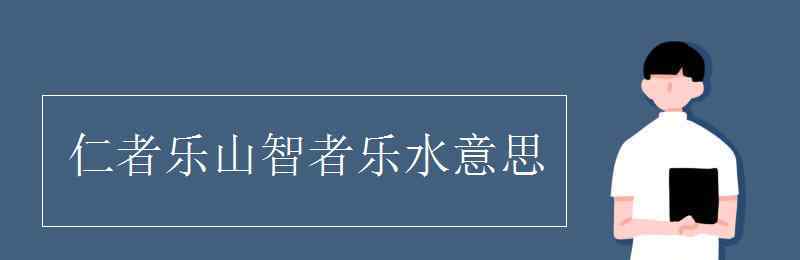 仁者乐山智者乐水意思